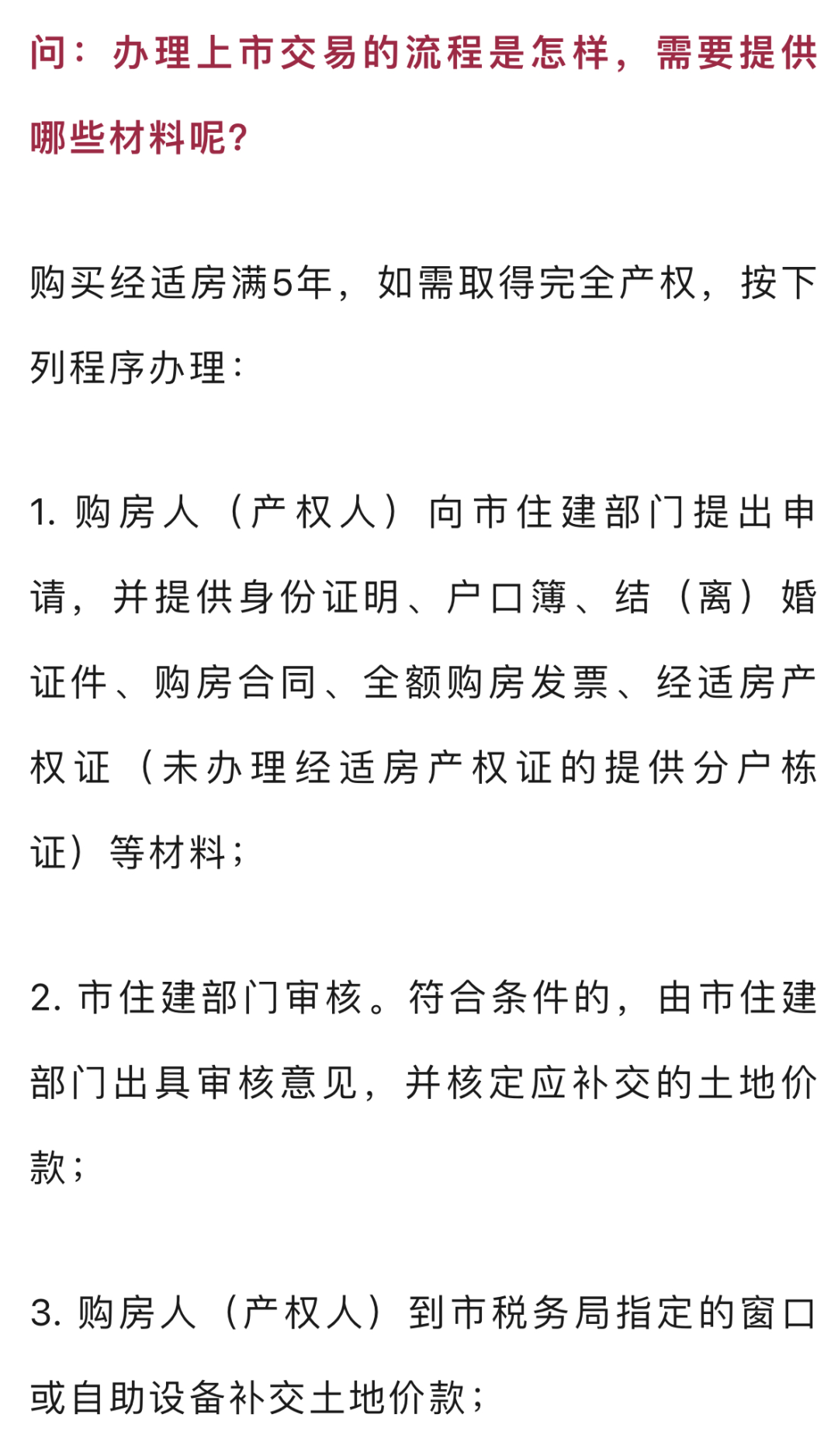 问：办理上市交易的流程是怎样，需要提供哪些材料呢？

购买经适房满5年，如需取得完全产权，按下列程序办理：

1. 购房人（产权人）向市住建部门提出申请，并提供身份证明、户口簿、结（离）婚证件、购房合同、全额购房发票、经适房产权证（未办理经适房产权证的提供分户栋证）等材料；

2. 市住建部门审核。符合条件的，由市住建部门出具审核意见，并核定应补交的土地价款；

3. 购房人（产权人）到市税务局指定的窗口或自助设备补交土地价款；